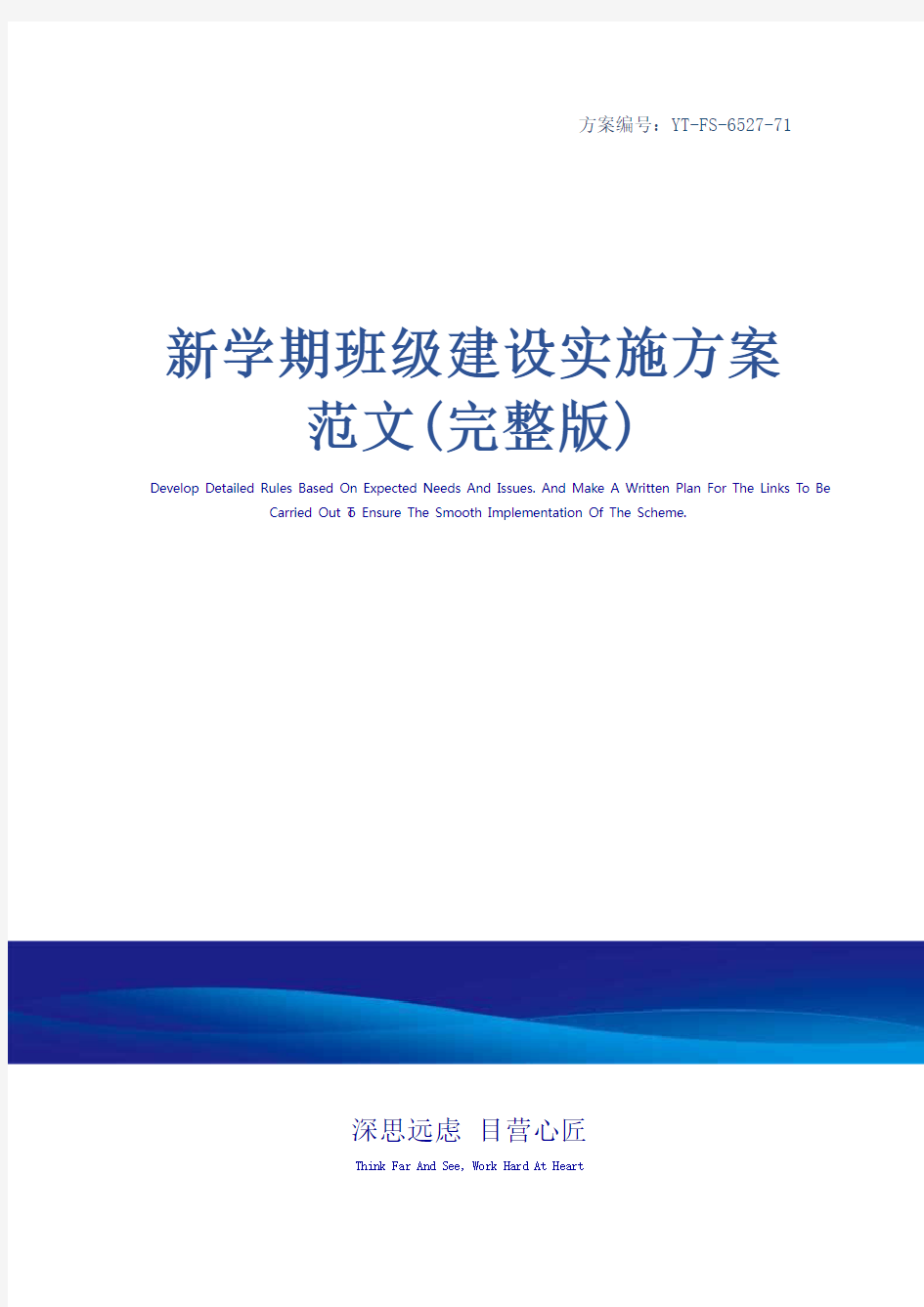 方案编号：YT-FS-6527-71

新学期班级建设实施方案范文(完整版)

Develop Detailed Rules Based On Expected Needs And Issues. And Make A Written Plan For The Links To Be Carried Out To Ensure The Smooth Implementation Of The Scheme.

深思远虑 目营心匠

Think Far And See, Work Hard At Heart